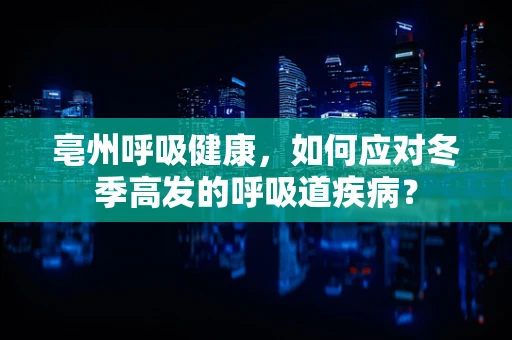 亳州呼吸健康，如何应对冬季高发的呼吸道疾病？